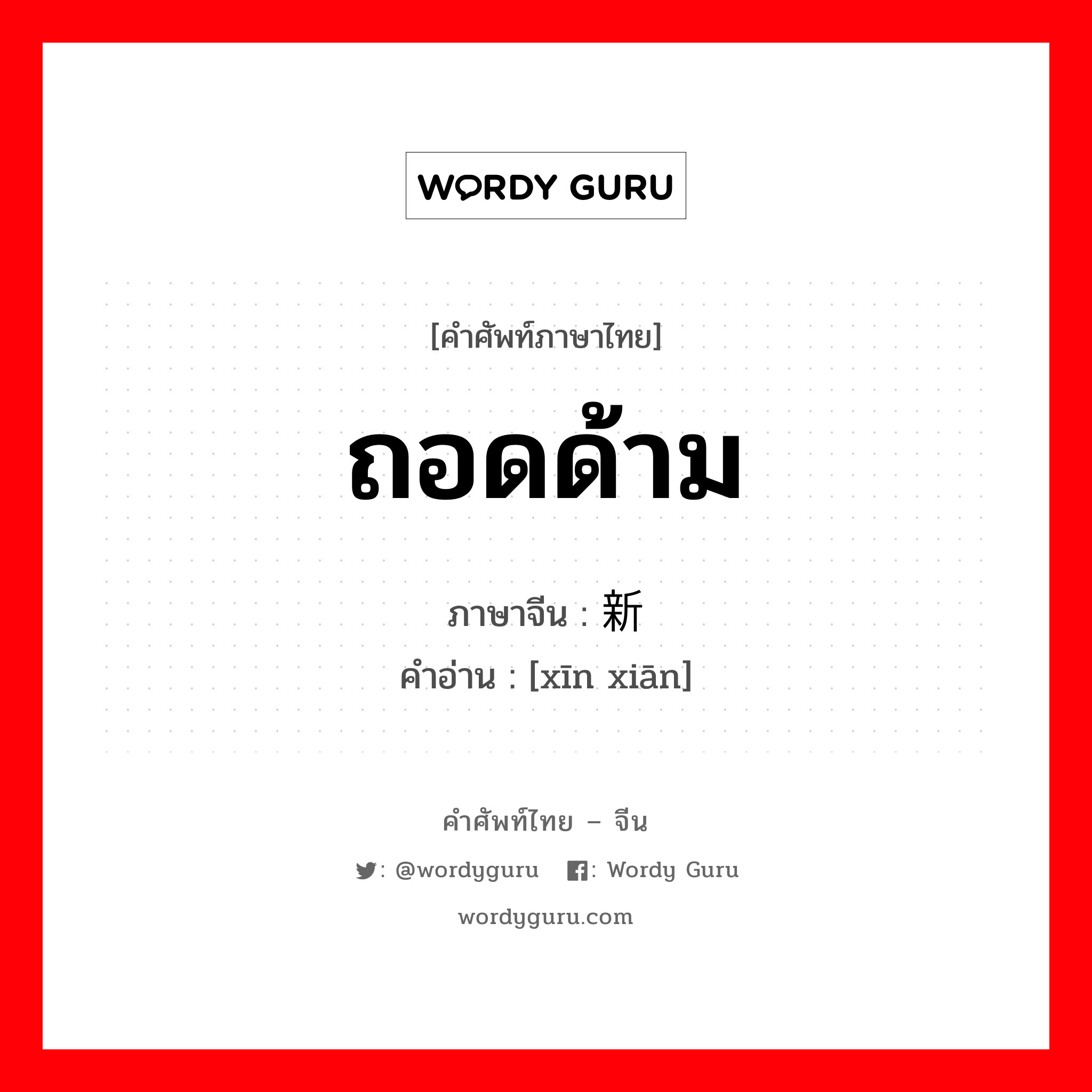 WORDY GURU

[คำศัพท์ภาษาไทย]

ถอดด้าม

ภาษาจีน : 新

คำอ่าน : [xīn xiān]

คำศัพท์ไทย – จีน

: @wordyguru : Wordy Guru

wordyguru.com